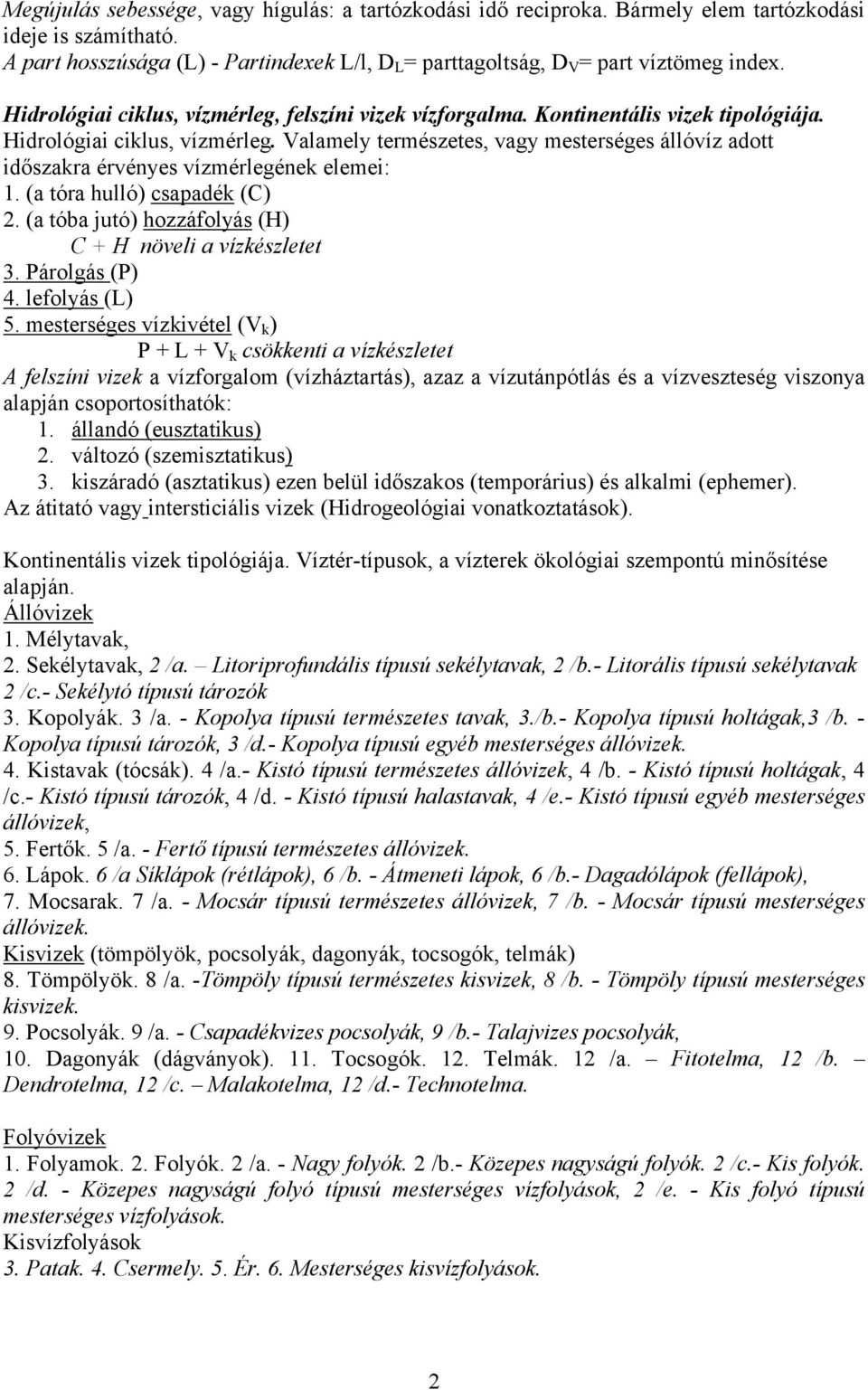 Megújulás sebessége, vagy hígulás: a tartózkodási idő reciproka. Bármely elem tartózkodási ideje is számítható.
A part hosszúsága (L) - Partindexek L/l, $D_L$= parttagoltság, $D_V$= part víztömeg index.

Hidrológiai ciklus, vízmérleg, felszíni vizek vízforgalma. Kontinentális vizek tipológiája.
Hidrológiai ciklus, vízmérleg. Valamely természetes, vagy mesterséges állóvíz adott időszakra érvényes vízmérlegének elemei:
1. (a tóra hulló) csapadék (C)
2. (a tóba jutó) hozzáfolyás (H)
C + H növeli a vízkészletet
3. Párolgás (P)
4. lefolyás (L)
5. mesterséges vízkivétel ($V_k$)
P + L + $V_k$ csökkenti a vízkészletet
A felszíni vizek a vízforgalom (vízháztartás), azaz a vízutánpótlás és a vízveszteség viszonya alapján csoportosíthatók:
1. állandó (eusztatikus)
2. változó (szemisztatikus)
3. kiszáradó (asztatikus) ezen belül időszakos (temporárius) és alkalmi (ephemer).
Az átitató vagy intersticiális vizek (Hidrogeológiai vonatkoztatások).

Kontinentális vizek tipológiája. Víztér-típusok, a vízterek ökológiai szempontú minősítése alapján.
Állóvizek
1. Mélytavak,
2. Sekélytavak, 2 /a. – Litoriprofundális típusú sekélytavak, 2 /b.- Litorális típusú sekélytavak 2 /c.- Sekélytó típusú tározók
3. Kopolyák. 3 /a. - Kopolya típusú természetes tavak, 3./b.- Kopolya típusú holtágak,3 /b. - Kopolya típusú tározók, 3 /d.- Kopolya típusú egyéb mesterséges állóvizek.
4. Kistavak (tócsák). 4 /a.- Kistó típusú természetes állóvizek, 4 /b. - Kistó típusú holtágak, 4 /c.- Kistó típusú tározók, 4 /d. - Kistó típusú halastavak, 4 /e.- Kistó típusú egyéb mesterséges állóvizek,
5. Fertők. 5 /a. - Fertő típusú természetes állóvizek.
6. Lápok. 6 /a Síklápok (rétlápok), 6 /b. - Átmeneti lápok, 6 /b.- Dagadólápok (fellápok),
7. Mocsarak. 7 /a. - Mocsár típusú természetes állóvizek, 7 /b. - Mocsár típusú mesterséges állóvizek.
Kisvizek (tömpölyök, pocsolyák, dagonyák, tocsogók, telmák)
8. Tömpölyök. 8 /a. -Tömpöly típusú természetes kisvizek, 8 /b. - Tömpöly típusú mesterséges kisvizek.
9. Pocsolyák. 9 /a. - Csapadékvizes pocsolyák, 9 /b.- Talajvizes pocsolyák,
10. Dagonyák (dágványok). 11. Tocsogók. 12. Telmák. 12 /a. – Fitotelma, 12 /b. – Dendrotelma, 12 /c. – Malakotelma, 12 /d.- Technotelma.

Folyóvizek
1. Folyamok. 2. Folyók. 2 /a. - Nagy folyók. 2 /b.- Közepes nagyságú folyók. 2 /c.- Kis folyók. 2 /d. - Közepes nagyságú folyó típusú mesterséges vízfolyások, 2 /e. - Kis folyó típusú mesterséges vízfolyások.
Kisvízfolyások
3. Patak. 4. Csermely. 5. Ér. 6. Mesterséges kisvízfolyások.

2